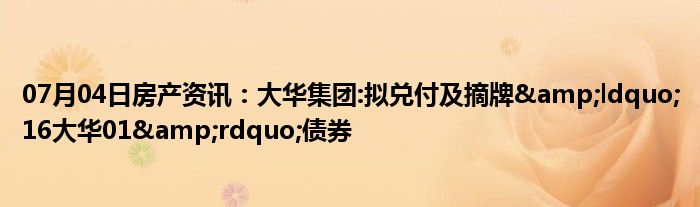 07月04日房产资讯：大华集团:拟兑付及摘牌&amp;ldquo;16大华01&amp;rdquo;债券